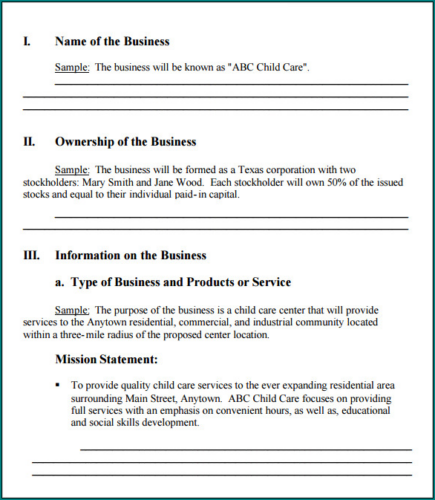 I. Name of the Business

Sample: The business will be known as "ABC Child Care".

II. Ownership of the Business

Sample: The business will be formed as a Texas corporation with two stockholders: Mary Smith and Jane Wood. Each stockholder will own 50% of the issued stocks and equal to their individual paid-in capital.

III. Information on the Business

a. Type of Business and Products or Service

Sample: The purpose of the business is a child care center that will provide services to the Anytown residential, commercial, and industrial community located within a three-mile radius of the proposed center location.

Mission Statement:

▪ To provide quality child care services to the ever expanding residential area surrounding Main Street, Anytown. ABC Child Care focuses on providing full services with an emphasis on convenient hours, as well as, educational and social skills development.